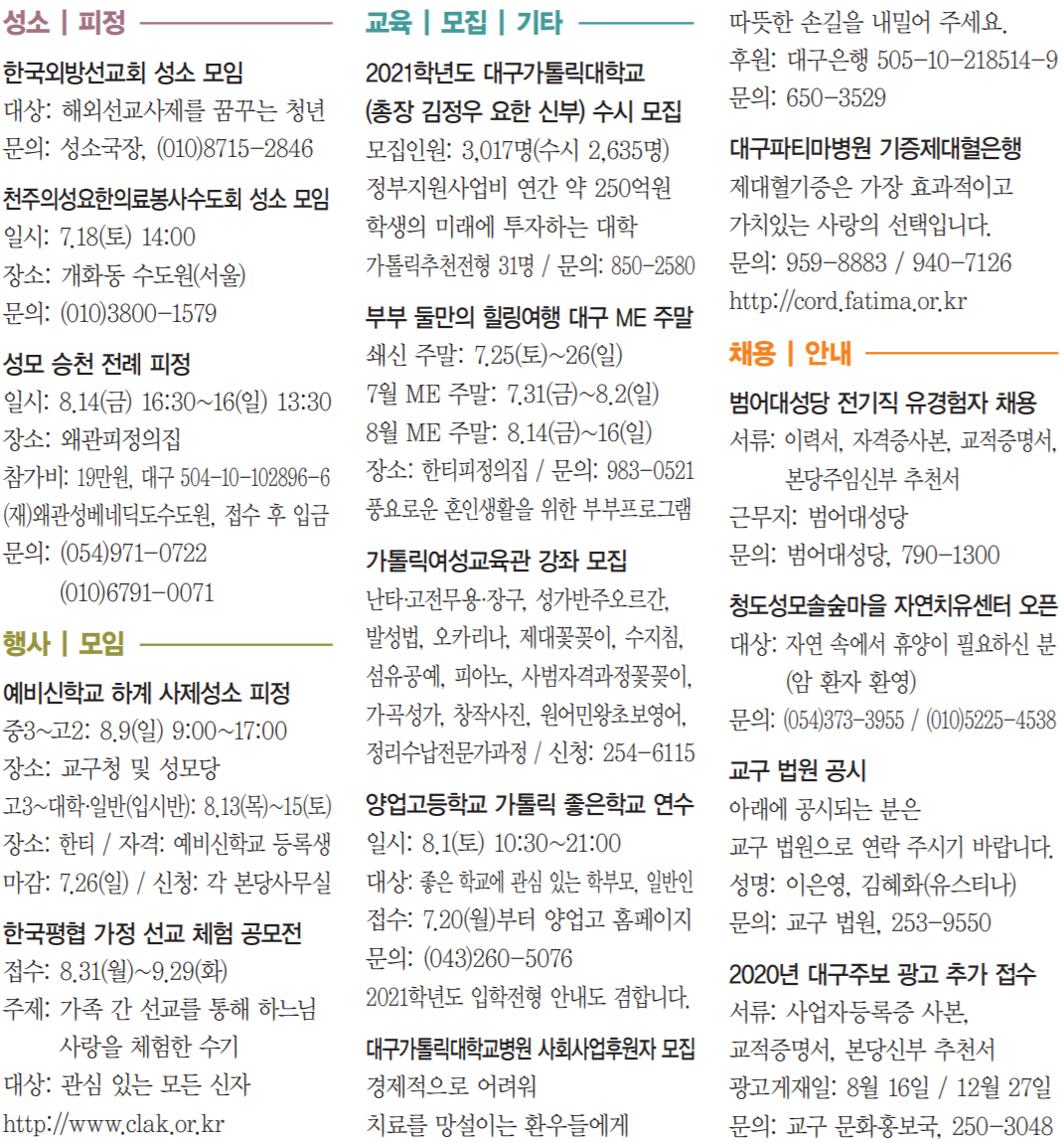 성소 | 피정

한국외방선교회 성소 모임
대상: 해외선교사제를 꿈꾸는 청년
문의: 성소국장, (010)8715-2846

천주의성요한의료봉사수도회 성소 모임
일시: 7.18(토) 14:00
장소: 개화동 수도원(서울)
문의: (010)3800-1579

성모 승천 전례 피정
일시: 8.14(금) 16:30~16(일) 13:30
장소: 왜관피정의집
참가비: 19만원, 대구 504-10-102896-6
(재)왜관성베네딕도수도원, 접수 후 입금
문의: (054)971-0722
(010)6791-0071

행사 | 모임

예비신학교 하계 사제성소 피정
중3~고2: 8.9(일) 9:00~17:00
장소: 교구청 및 성모당
고3~대학·일반(입시반): 8.13(목)~15(토)
장소: 한티 / 자격: 예비신학교 등록생
마감: 7.26(일) / 신청: 각 본당사무실

한국평협 가정 선교 체험 공모전
접수: 8.31(월)~9.29(화)
주제: 가족 간 선교를 통해 하느님 사랑을 체험한 수기
대상: 관심 있는 모든 신자
http://www.clak.or.kr

교육 | 모집 | 기타

2021학년도 대구가톨릭대학교 (총장 김정우 요한 신부) 수시 모집
모집인원: 3,017명(수시 2,635명)
정부지원사업비 연간 약 250억원
학생의 미래에 투자하는 대학
가톨릭추천전형 31명 / 문의: 850-2580

부부 둘만의 힐링여행 대구 ME 주말
쇄신 주말: 7.25(토)~26(일)
7월 ME 주말: 7.31(금)~8.2(일)
8월 ME 주말: 8.14(금)~16(일)
장소: 한티피정의집 / 문의: 983-0521
풍요로운 혼인생활을 위한 부부프로그램

가톨릭여성교육관 강좌 모집
난타·고전무용·장구, 성가반주오르간, 발성법, 오카리나, 제대꽃꽂이, 수지침, 섬유공예, 피아노, 사범자격과정꽃꽂이, 가곡성가, 창작사진, 원어민왕초보영어, 정리수납전문가과정 / 신청: 254-6115

양업고등학교 가톨릭 좋은학교 연수
일시: 8.1(토) 10:30~21:00
대상: 좋은 학교에 관심 있는 학부모, 일반인
접수: 7.20(월)부터 양업고 홈페이지
문의: (043)260-5076
2021학년도 입학전형 안내도 겸합니다.

대구가톨릭대학교병원 사회사업후원자 모집
경제적으로 어려워
치료를 망설이는 환우들에게
따뜻한 손길을 내밀어 주세요.
후원: 대구은행 505-10-218514-9
문의: 650-3529

대구파티마병원 기증제대혈은행
제대혈기증은 가장 효과적이고
가치있는 사랑의 선택입니다.
문의: 959-8883 / 940-7126
http://cord.fatima.or.kr

채용 | 안내

범어대성당 전기직 유경험자 채용
서류: 이력서, 자격증사본, 교적증명서, 본당주임신부 추천서
근무지: 범어대성당
문의: 범어대성당, 790-1300

청도성모솔숲마을 자연치유센터 오픈
대상: 자연 속에서 휴양이 필요하신 분 (암 환자 환영)
문의: (054)373-3955 / (010)5225-4538

교구 법원 공시
아래에 공시되는 분은
교구 법원으로 연락 주시기 바랍니다.
성명: 이은영, 김혜화(유스티나)
문의: 교구 법원, 253-9550

2020년 대구주보 광고 추가 접수
서류: 사업자등록증 사본,
교적증명서, 본당신부 추천서
광고게재일: 8월 16일 / 12월 27일
문의: 교구 문화홍보국, 250-3048